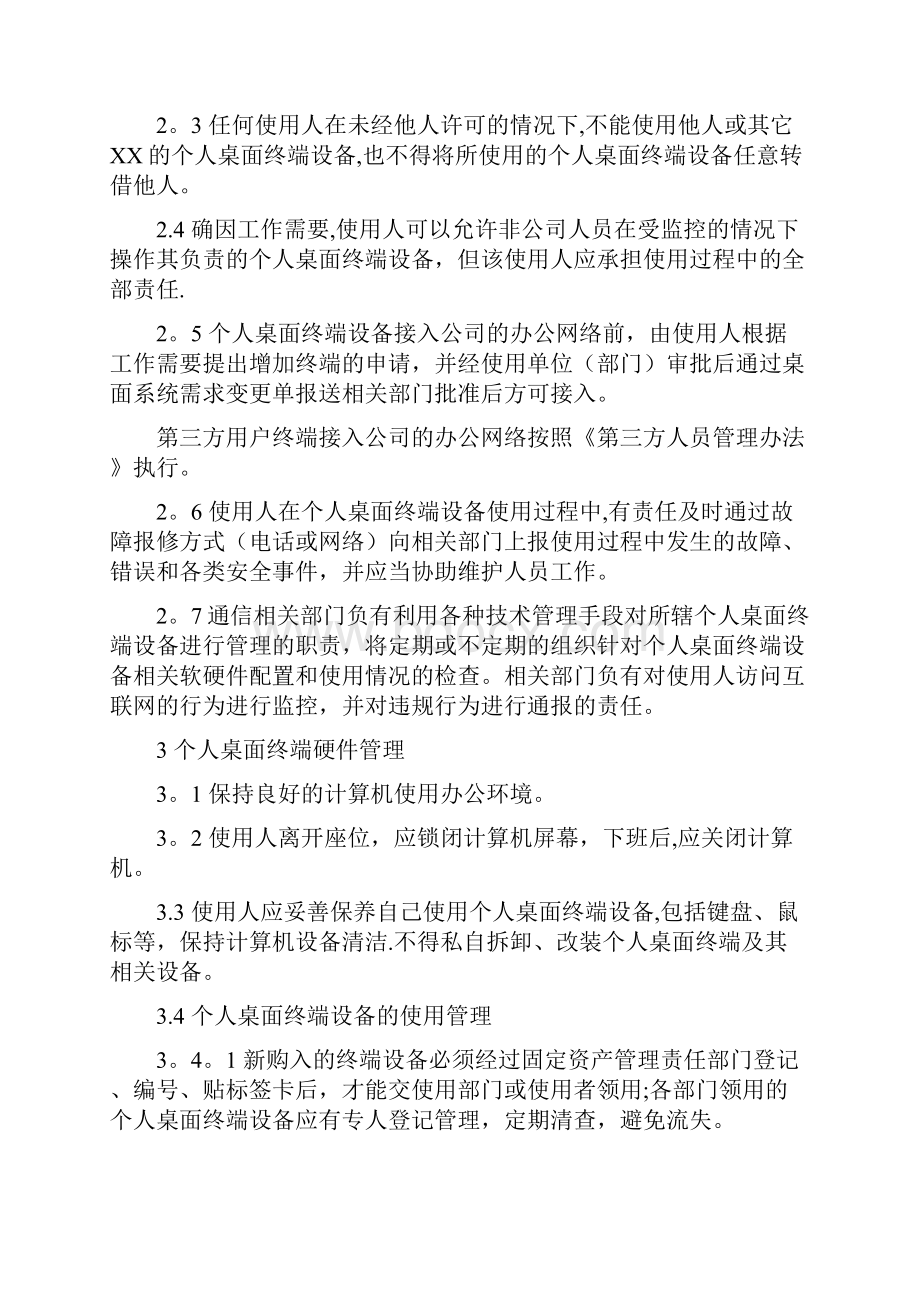 2。3 任何使用人在未经他人许可的情况下,不能使用他人或其它XX的个人桌面终端设备,也不得将所使用的个人桌面终端设备任意转借他人。

2.4 确因工作需要,使用人可以允许非公司人员在受监控的情况下操作其负责的个人桌面终端设备，但该使用人应承担使用过程中的全部责任.

2。5 个人桌面终端设备接入公司的办公网络前，由使用人根据工作需要提出增加终端的申请，并经使用单位（部门）审批后通过桌面系统需求变更单报送相关部门批准后方可接入。

第三方用户终端接入公司的办公网络按照《第三方人员管理办法》执行。

2。6 使用人在个人桌面终端设备使用过程中,有责任及时通过故障报修方式（电话或网络）向相关部门上报使用过程中发生的故障、错误和各类安全事件，并应当协助维护人员工作。

2。7 通信相关部门负有利用各种技术管理手段对所辖个人桌面终端设备进行管理的职责，将定期或不定期的组织针对个人桌面终端设备相关软硬件配置和使用情况的检查。相关部门负有对使用人访问互联网的行为进行监控，并对违规行为进行通报的责任。

3 个人桌面终端硬件管理

3。1 保持良好的计算机使用办公环境。

3。2 使用人离开座位，应锁闭计算机屏幕，下班后,应关闭计算机。

3.3 使用人应妥善保养自己使用个人桌面终端设备,包括键盘、鼠标等，保持计算机设备清洁.不得私自拆卸、改装个人桌面终端及其相关设备。

3.4 个人桌面终端设备的使用管理

3。4。1 新购入的终端设备必须经过固定资产管理责任部门登记、编号、贴标签卡后，才能交使用部门或使用者领用;各部门领用的个人桌面终端设备应有专人登记管理，定期清查，避免流失。